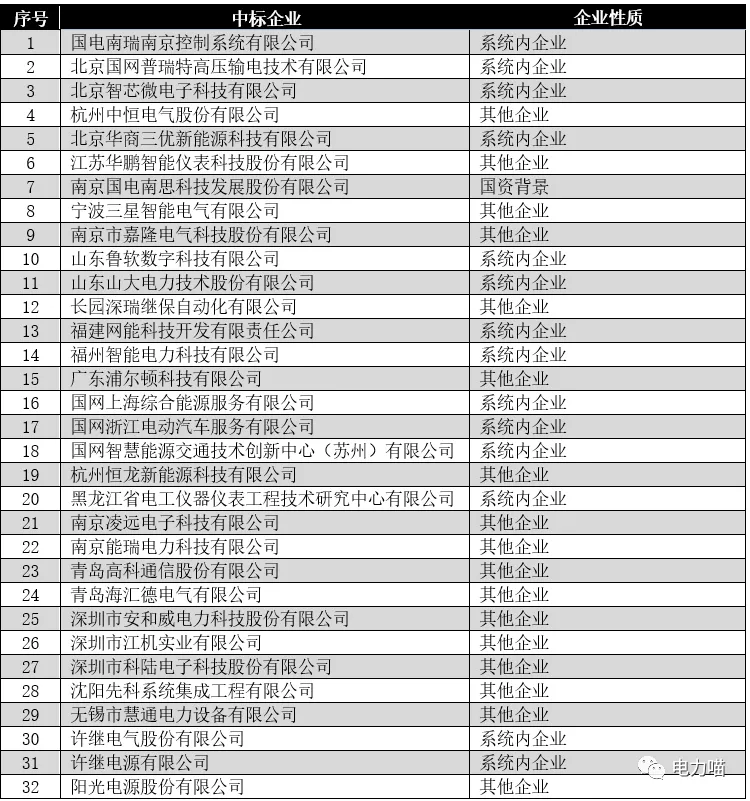 | 序号 | 中标企业 | 企业性质 |
|---|---|---|
| 1 | 国电南瑞南京控制系统有限公司 | 系统内企业 |
| 2 | 北京国网普瑞特高压输电技术有限公司 | 系统内企业 |
| 3 | 北京智芯微电子科技有限公司 | 系统内企业 |
| 4 | 杭州中恒电气股份有限公司 | 其他企业 |
| 5 | 北京华商三优新能源科技有限公司 | 系统内企业 |
| 6 | 江苏华鹏智能仪表科技股份有限公司 | 其他企业 |
| 7 | 南京国电南思科技发展股份有限公司 | 国资背景 |
| 8 | 宁波三星智能电气有限公司 | 其他企业 |
| 9 | 南京市嘉隆电气科技股份有限公司 | 其他企业 |
| 10 | 山东鲁软数字科技有限公司 | 系统内企业 |
| 11 | 山东山大电力技术股份有限公司 | 系统内企业 |
| 12 | 长园深瑞继保自动化有限公司 | 其他企业 |
| 13 | 福建网能科技开发有限责任公司 | 系统内企业 |
| 14 | 福州智能电力科技有限公司 | 系统内企业 |
| 15 | 广东浦尔顿科技有限公司 | 其他企业 |
| 16 | 国网上海综合能源服务有限公司 | 系统内企业 |
| 17 | 国网浙江电动汽车服务有限公司 | 系统内企业 |
| 18 | 国网智慧能源交通技术创新中心（苏州）有限公司 | 系统内企业 |
| 19 | 杭州恒龙新能源科技有限公司 | 其他企业 |
| 20 | 黑龙江省电工仪器仪表工程技术研究中心有限公司 | 系统内企业 |
| 21 | 南京凌远电子科技有限公司 | 其他企业 |
| 22 | 南京能瑞电力科技有限公司 | 其他企业 |
| 23 | 青岛高科通信股份有限公司 | 其他企业 |
| 24 | 青岛海汇德电气有限公司 | 其他企业 |
| 25 | 深圳市安和威电力科技股份有限公司 | 其他企业 |
| 26 | 深圳市江机实业有限公司 | 其他企业 |
| 27 | 深圳市科陆电子科技股份有限公司 | 其他企业 |
| 28 | 沈阳先科系统集成工程有限公司 | 其他企业 |
| 29 | 无锡市慧通电力设备有限公司 | 其他企业 |
| 30 | 许继电气股份有限公司 | 系统内企业 |
| 31 | 许继电源有限公司 | 系统内企业 |
| 32 | 阳光电源股份有限公司 | 其他企业 |

电力喵